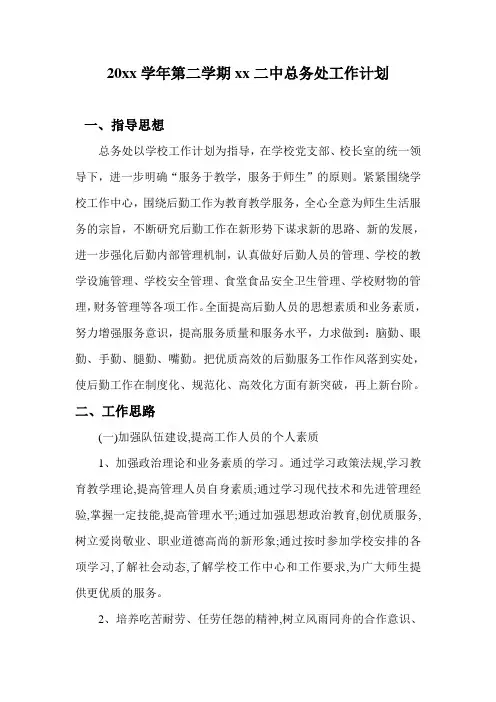 20xx 学年第二学期 xx 二中总务处工作计划

一、指导思想

总务处以学校工作计划为指导，在学校党支部、校长室的统一领导下，进一步明确“服务于教学，服务于师生”的原则。紧紧围绕学校工作中心，围绕后勤工作为教育教学服务，全心全意为师生生活服务的宗旨，不断研究后勤工作在新形势下谋求新的思路、新的发展，进一步强化后勤内部管理机制，认真做好后勤人员的管理、学校的教学设施管理、学校安全管理、食堂食品安全卫生管理、学校财物的管理，财务管理等各项工作。全面提高后勤人员的思想素质和业务素质，努力增强服务意识，提高服务质量和服务水平，力求做到：脑勤、眼勤、手勤、腿勤、嘴勤。把优质高效的后勤服务工作作风落到实处，使后勤工作在制度化、规范化、高效化方面有新突破，再上新台阶。

二、工作思路

(一)加强队伍建设,提高工作人员的个人素质

1、加强政治理论和业务素质的学习。通过学习政策法规,学习教育教学理论,提高管理人员自身素质;通过学习现代技术和先进管理经验,掌握一定技能,提高管理水平;通过加强思想政治教育,创优质服务,树立爱岗敬业、职业道德高尚的新形象;通过按时参加学校安排的各项学习,了解社会动态,了解学校工作中心和工作要求,为广大师生提供更优质的服务。

2、培养吃苦耐劳、任劳任怨的精神,树立风雨同舟的合作意识、